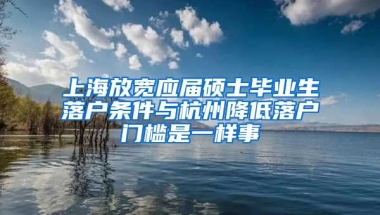 上海放宽应届硕士毕业生落户条件与杭州降低落户门槛是一样事